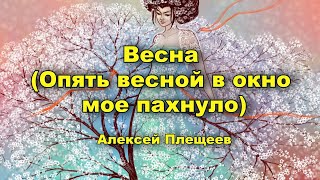 Весна
(Опять весной в окно мое пахнуло)

Алексей Плещеев